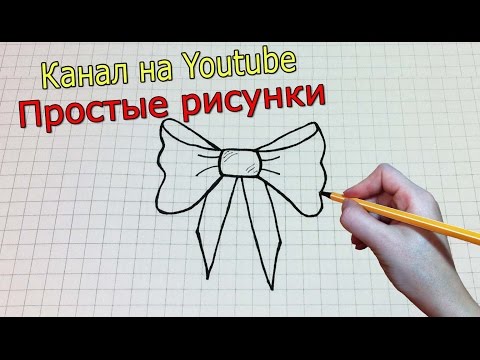 Канал на Youtube
Простые рисунки